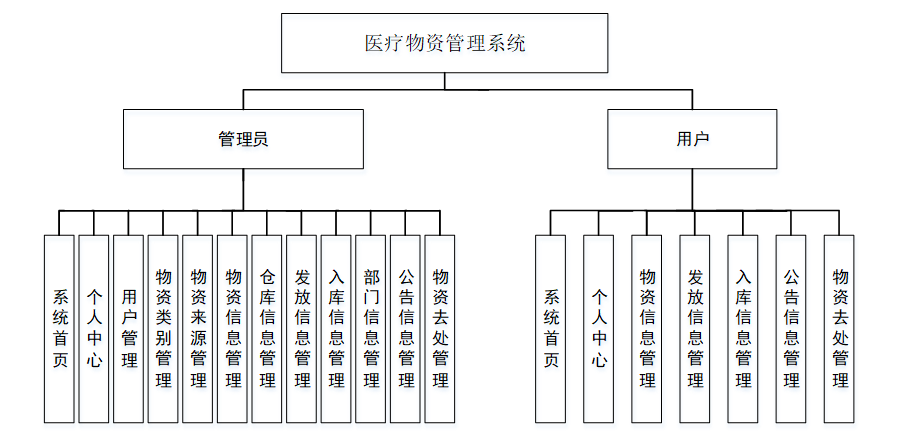 医疗物资管理系统

管理员

用户

系统首页

个人中心

用户管理

物资类别管理

物资来源管理

物资信息管理

仓库信息管理

发放信息管理

入库信息管理

部门信息管理

公告信息管理

物资去处管理

系统首页

个人中心

物资信息管理

发放信息管理

入库信息管理

公告信息管理

物资去处管理